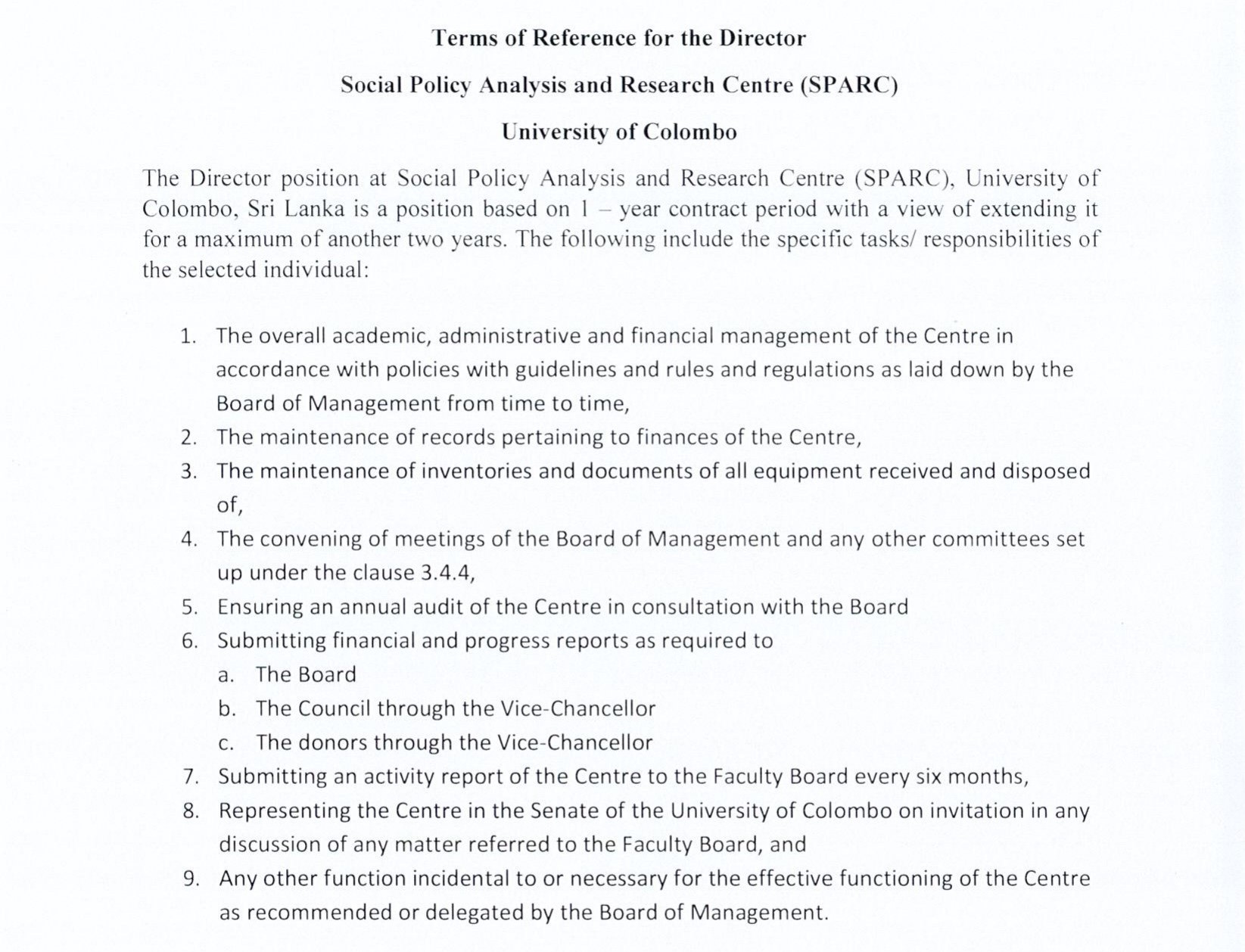 Terms of Reference for the Director

Social Policy Analysis and Research Centre (SPARC)

University of Colombo

The Director position at Social Policy Analysis and Research Centre (SPARC), University of Colombo, Sri Lanka is a position based on 1 – year contract period with a view of extending it for a maximum of another two years. The following include the specific tasks/ responsibilities of the selected individual:

1. The overall academic, administrative and financial management of the Centre in accordance with policies with guidelines and rules and regulations as laid down by the Board of Management from time to time,
2. The maintenance of records pertaining to finances of the Centre,
3. The maintenance of inventories and documents of all equipment received and disposed of,
4. The convening of meetings of the Board of Management and any other committees set up under the clause 3.4.4,
5. Ensuring an annual audit of the Centre in consultation with the Board
6. Submitting financial and progress reports as required to
a. The Board
b. The Council through the Vice-Chancellor
c. The donors through the Vice-Chancellor
7. Submitting an activity report of the Centre to the Faculty Board every six months,
8. Representing the Centre in the Senate of the University of Colombo on invitation in any discussion of any matter referred to the Faculty Board, and
9. Any other function incidental to or necessary for the effective functioning of the Centre as recommended or delegated by the Board of Management.